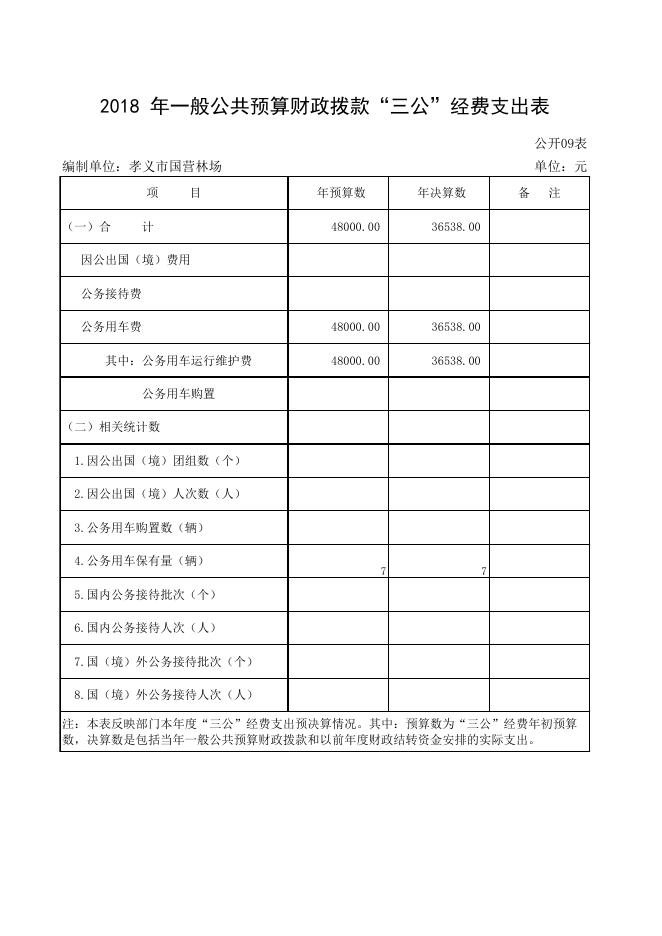 2018 年一般公共预算财政拨款“三公”经费支出表

公开09表

编制单位：孝义市国营林场

单位：元

| 项　　目 | 年预算数 | 年决算数 | 备　注 |
|---|---|---|---|
| (一)合　　计 | 48000.00 | 36538.00 | |
| 因公出国（境）费用 | | | |
| 公务接待费 | | | |
| 公务用车费 | 48000.00 | 36538.00 | |
| 其中：公务用车运行维护费 | 48000.00 | 36538.00 | |
| 公务用车购置 | | | |
| （二）相关统计数 | | | |
| 1.因公出国（境）团组数（个） | | | |
| 2.因公出国（境）人次数（人） | | | |
| 3.公务用车购置数（辆） | | | |
| 4.公务用车保有量（辆） | 7 | 7 | |
| 5.国内公务接待批次（个） | | | |
| 6.国内公务接待人次（人） | | | |
| 7.国（境）外公务接待批次（个） | | | |
| 8.国（境）外公务接待人次（人） | | | |

注：本表反映部门本年度“三公”经费支出预决算情况。其中：预算数为“三公”经费年初预算数，决算数是包括当年一般公共预算财政拨款和以前年度财政结转资金安排的实际支出。